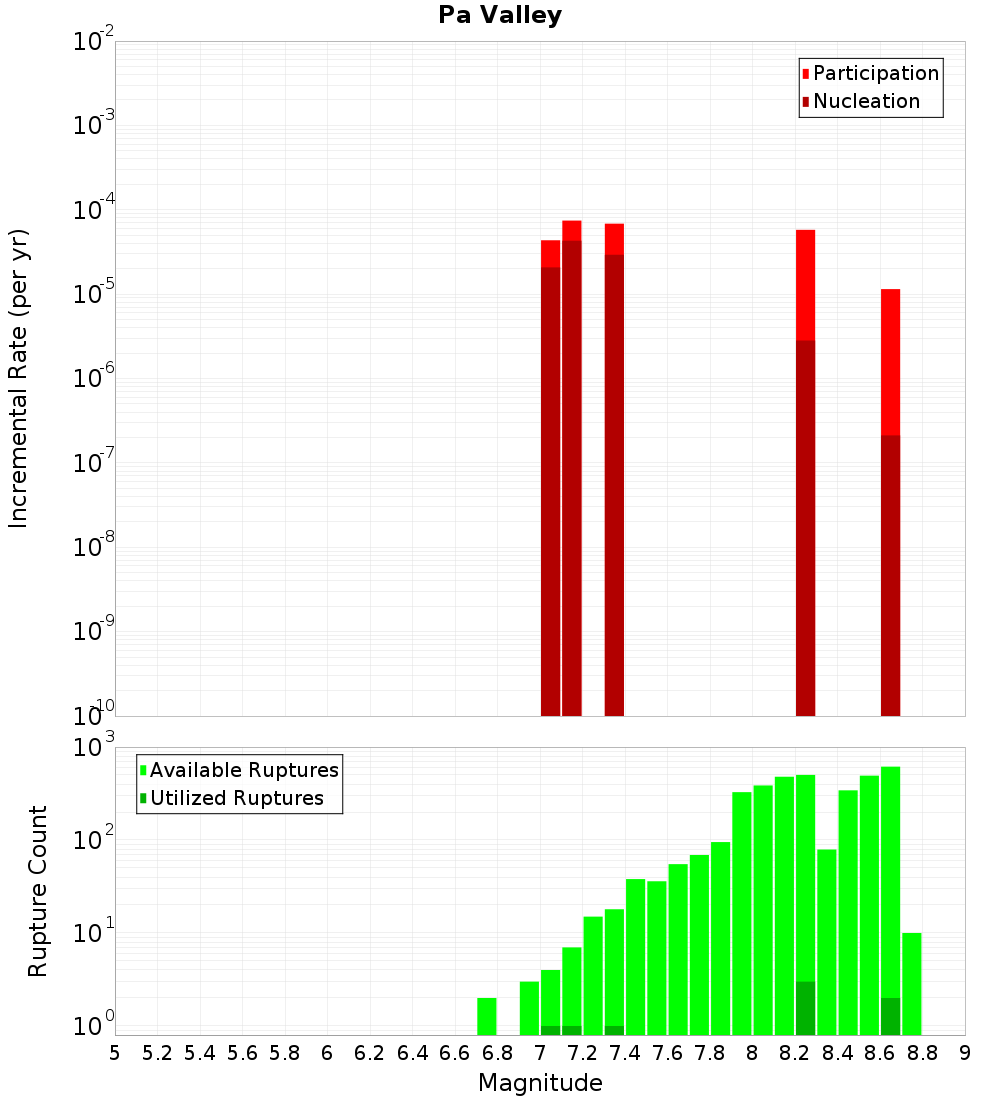 Pa Valley

Participation
Nucleation

Incremental Rate (per yr)

$10^{-2}$
$10^{-3}$
$10^{-4}$
$10^{-5}$
$10^{-6}$
$10^{-7}$
$10^{-8}$
$10^{-9}$
$10^{-10}$

Available Ruptures
Utilized Ruptures

Rupture Count

$10^{3}$
$10^{2}$
$10^{1}$
$10^{0}$

5 5.2 5.4 5.6 5.8 6 6.2 6.4 6.6 6.8 7 7.2 7.4 7.6 7.8 8 8.2 8.4 8.6 8.8 9

Magnitude